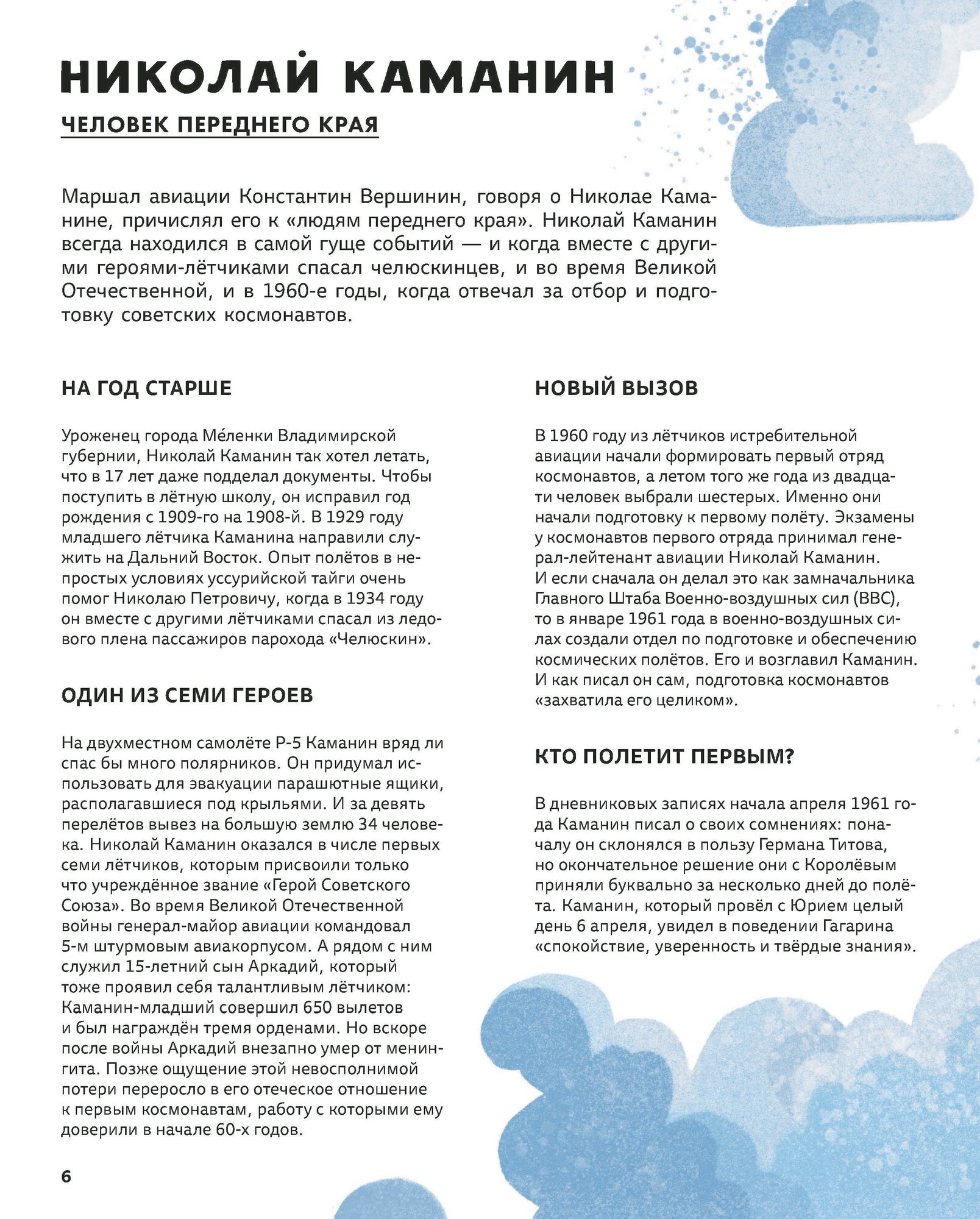 НИКОЛАЙ КАМАНИН

ЧЕЛОВЕК ПЕРЕДНЕГО КРАЯ

Маршал авиации Константин Вершинин, говоря о Николае Каманине, причислял его к «людям переднего края». Николай Каманин всегда находился в самой гуще событий — и когда вместе с другими героями-лётчиками спасал челюскинцев, и во время Великой Отечественной, и в 1960-е годы, когда отвечал за отбор и подготовку советских космонавтов.

НА ГОД СТАРШЕ

Уроженец города Ме́ленки Владимирской губернии, Николай Каманин так хотел летать, что в 17 лет даже подделал документы. Чтобы поступить в лётную школу, он исправил год рождения с 1909-го на 1908-й. В 1929 году младшего лётчика Каманина направили служить на Дальний Восток. Опыт полётов в непростых условиях уссурийской тайги очень помог Николаю Петровичу, когда в 1934 году он вместе с другими лётчиками спасал из ледового плена пассажиров парохода «Челюскин».

ОДИН ИЗ СЕМИ ГЕРОЕВ

На двухместном самолёте Р-5 Каманин вряд ли спас бы много полярников. Он придумал использовать для эвакуации парашютные ящики, располагавшиеся под крыльями. И за девять перелётов вывез на большую землю 34 человека. Николай Каманин оказался в числе первых семи лётчиков, которым присвоили только что учреждённое звание «Герой Советского Союза». Во время Великой Отечественной войны генерал-майор авиации командовал 5-м штурмовым авиакорпусом. А рядом с ним служил 15-летний сын Аркадий, который тоже проявил себя талантливым лётчиком: Каманин-младший совершил 650 вылетов и был награждён тремя орденами. Но вскоре после войны Аркадий внезапно умер от менингита. Позже ощущение этой невосполнимой потери переросло в его отеческое отношение к первым космонавтам, работу с которыми ему доверили в начале 60-х годов.

НОВЫЙ ВЫЗОВ

В 1960 году из лётчиков истребительной авиации начали формировать первый отряд космонавтов, а летом того же года из двадцати человек выбрали шестерых. Именно они начали подготовку к первому полёту. Экзамены у космонавтов первого отряда принимал генерал-лейтенант авиации Николай Каманин. И если сначала он делал это как замначальника Главного Штаба Военно-воздушных сил (ВВС), то в январе 1961 года в военно-воздушных силах создали отдел по подготовке и обеспечению космических полётов. Его и возглавил Каманин. И как писал он сам, подготовка космонавтов «захватила его целиком».

КТО ПОЛЕТИТ ПЕРВЫМ?

В дневниковых записях начала апреля 1961 года Каманин писал о своих сомнениях: поначалу он склонялся в пользу Германа Титова, но окончательное решение они с Королёвым приняли буквально за несколько дней до полёта. Каманин, который провёл с Юрием целый день 6 апреля, увидел в поведении Гагарина «спокойствие, уверенность и твёрдые знания».

6